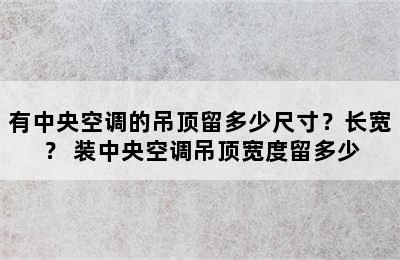 有中央空调的吊顶留多少尺寸？长宽？ 装中央空调吊顶宽度留多少